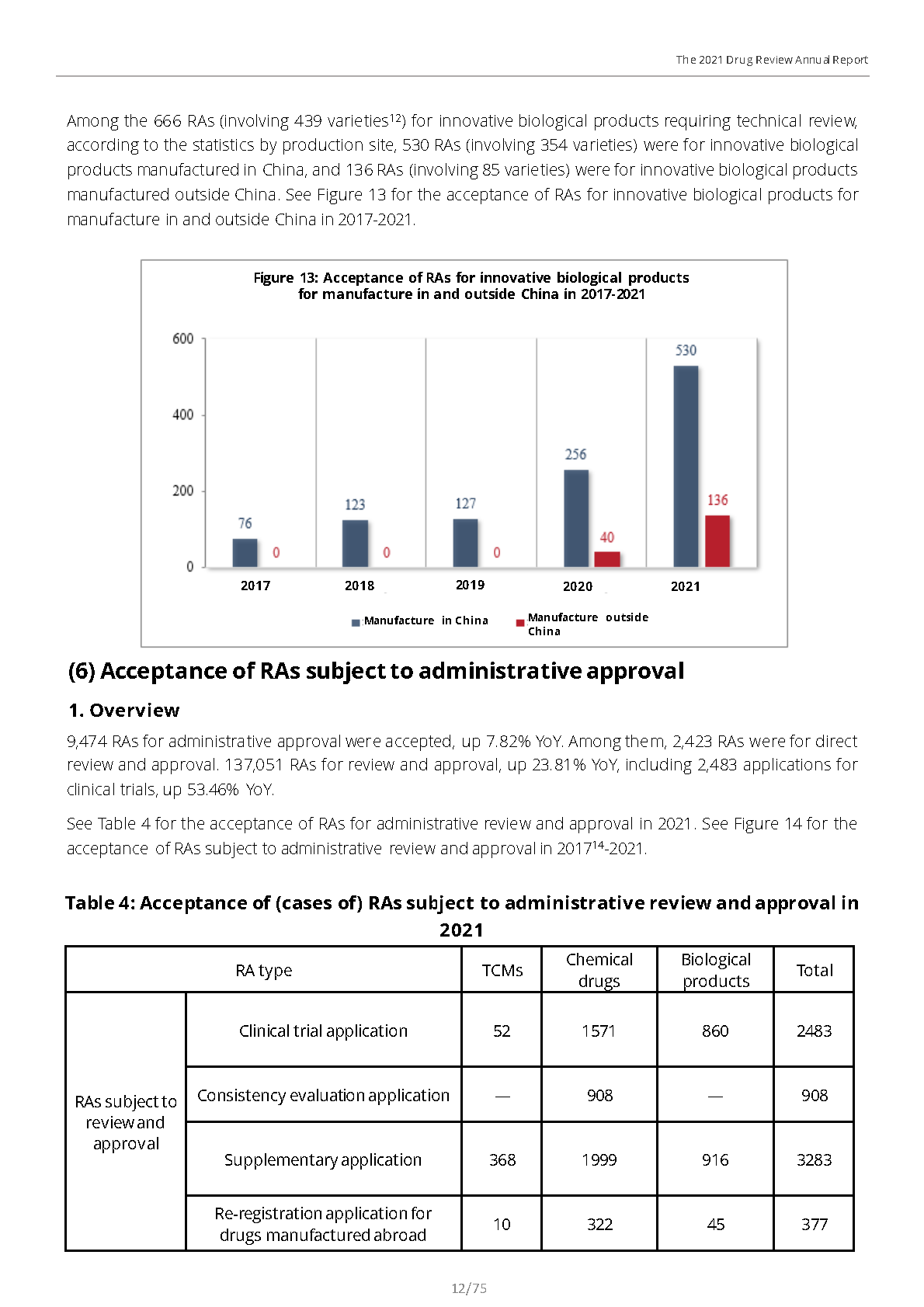 The 2021 Drug Review Annual Report

Among the 666 RAs (involving 439 varieties$^{12}$) for innovative biological products requiring technical review, according to the statistics by production site, 530 RAs (involving 354 varieties) were for innovative biological products manufactured in China, and 136 RAs (involving 85 varieties) were for innovative biological products manufactured outside China. See Figure 13 for the acceptance of RAs for innovative biological products for manufacture in and outside China in 2017-2021.

Figure 13: Acceptance of RAs for innovative biological products for manufacture in and outside China in 2017-2021

600
400
200
0

76
0
123
0
127
0
256
40
530
136

2017
2018
2019
2020
2021

Manufacture in China
Manufacture outside China

(6) Acceptance of RAs subject to administrative approval

1. Overview

9,474 RAs for administrative approval were accepted, up 7.82% YoY. Among them, 2,423 RAs were for direct review and approval. 137,051 RAs for review and approval, up 23.81% YoY, including 2,483 applications for clinical trials, up 53.46% YoY.

See Table 4 for the acceptance of RAs for administrative review and approval in 2021. See Figure 14 for the acceptance of RAs subject to administrative review and approval in 2017$^{14}$-2021.

Table 4: Acceptance of (cases of) RAs subject to administrative review and approval in 2021

| RA type | | TCMs | Chemical drugs | Biological products | Total |
|---|---|---|---|---|---|
| RAs subject to review and approval | Clinical trial application | 52 | 1571 | 860 | 2483 |
| | Consistency evaluation application | — | 908 | — | 908 |
| | Supplementary application | 368 | 1999 | 916 | 3283 |
| | Re-registration application for drugs manufactured abroad | 10 | 322 | 45 | 377 |

12/75